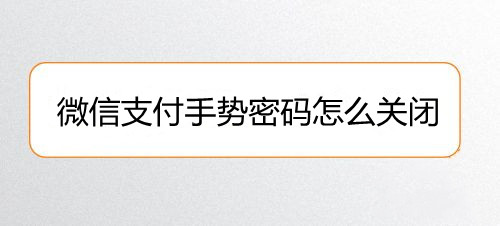 微信支付手势密码怎么关闭